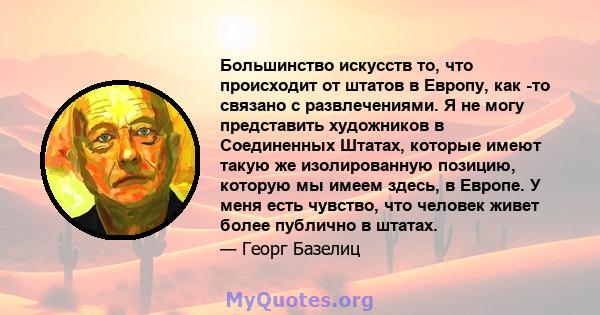 Большинство искусств то, что происходит от штатов в Европу, как -то связано с развлечениями. Я не могу представить художников в Соединенных Штатах, которые имеют такую же изолированную позицию, которую мы имеем здесь, в Европе. У меня есть чувство, что человек живет более публично в штатах.
— Георг Базелиц

MyQuotes.org